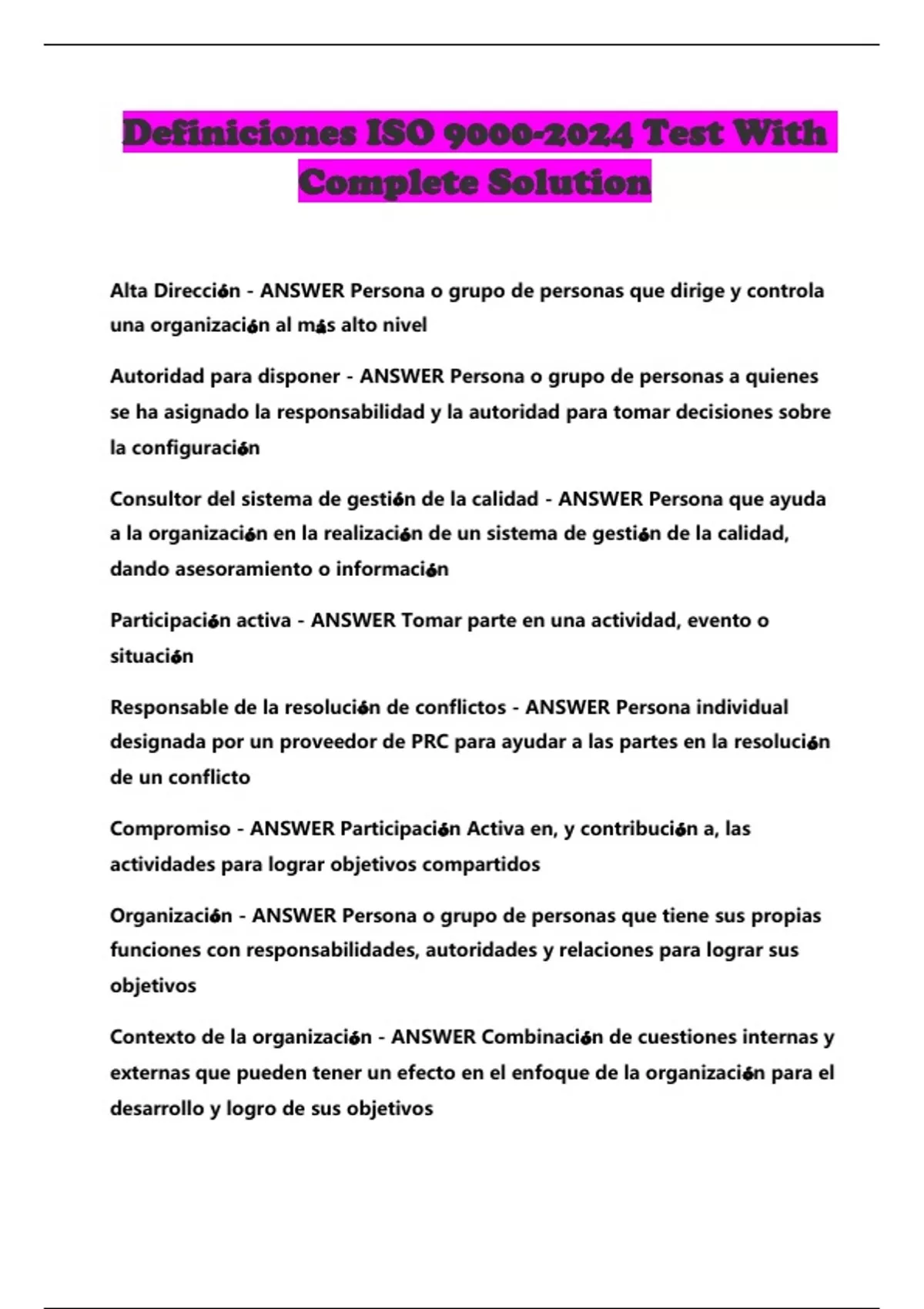 Definiciones ISO 9000-2024 Test With Complete Solution

Alta Dirección - ANSWER Persona o grupo de personas que dirige y controla una organización al más alto nivel

Autoridad para disponer - ANSWER Persona o grupo de personas a quienes se ha asignado la responsabilidad y la autoridad para tomar decisiones sobre la configuración

Consultor del sistema de gestión de la calidad - ANSWER Persona que ayuda a la organización en la realización de un sistema de gestión de la calidad, dando asesoramiento o información

Participación activa - ANSWER Tomar parte en una actividad, evento o situación

Responsable de la resolución de conflictos - ANSWER Persona individual designada por un proveedor de PRC para ayudar a las partes en la resolución de un conflicto

Compromiso - ANSWER Participación Activa en, y contribución a, las actividades para lograr objetivos compartidos

Organización - ANSWER Persona o grupo de personas que tiene sus propias funciones con responsabilidades, autoridades y relaciones para lograr sus objetivos

Contexto de la organización - ANSWER Combinación de cuestiones internas y externas que pueden tener un efecto en el enfoque de la organización para el desarrollo y logro de sus objetivos